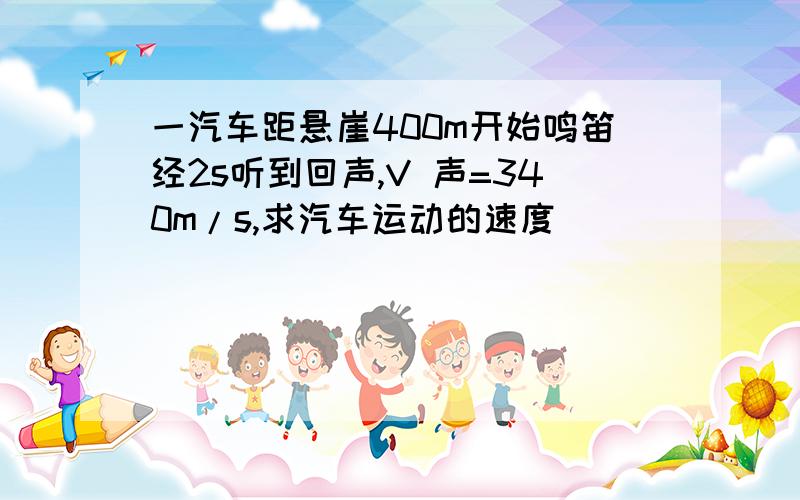 一汽车距悬崖400m开始鸣笛经2s听到回声,V 声=340m/s,求汽车运动的速度